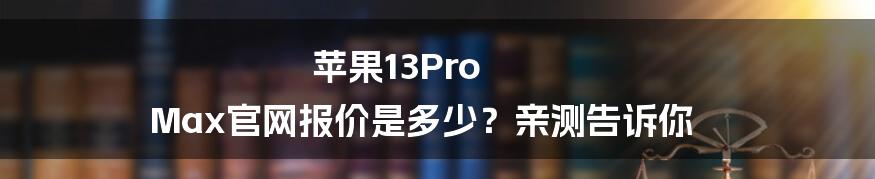 苹果13Pro
Max官网报价是多少？亲测告诉你